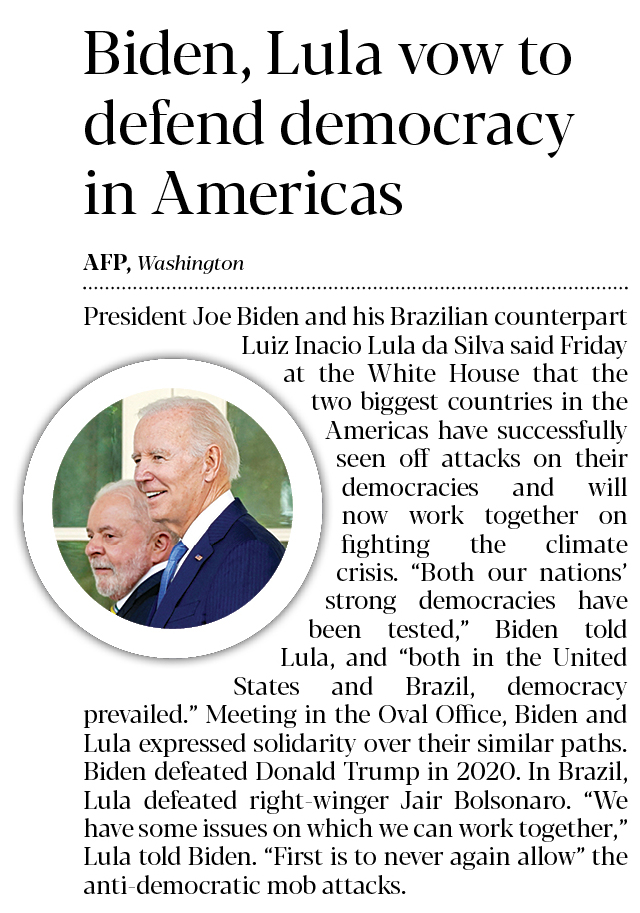 Biden, Lula vow to defend democracy in Americas

AFP, Washington

President Joe Biden and his Brazilian counterpart Luiz Inacio Lula da Silva said Friday at the White House that the two biggest countries in the Americas have successfully seen off attacks on their democracies and will now work together on fighting the climate crisis. “Both our nations’ strong democracies have been tested,” Biden told Lula, and “both in the United States and Brazil, democracy prevailed.” Meeting in the Oval Office, Biden and Lula expressed solidarity over their similar paths. Biden defeated Donald Trump in 2020. In Brazil, Lula defeated right-winger Jair Bolsonaro. “We have some issues on which we can work together,” Lula told Biden. “First is to never again allow” the anti-democratic mob attacks.